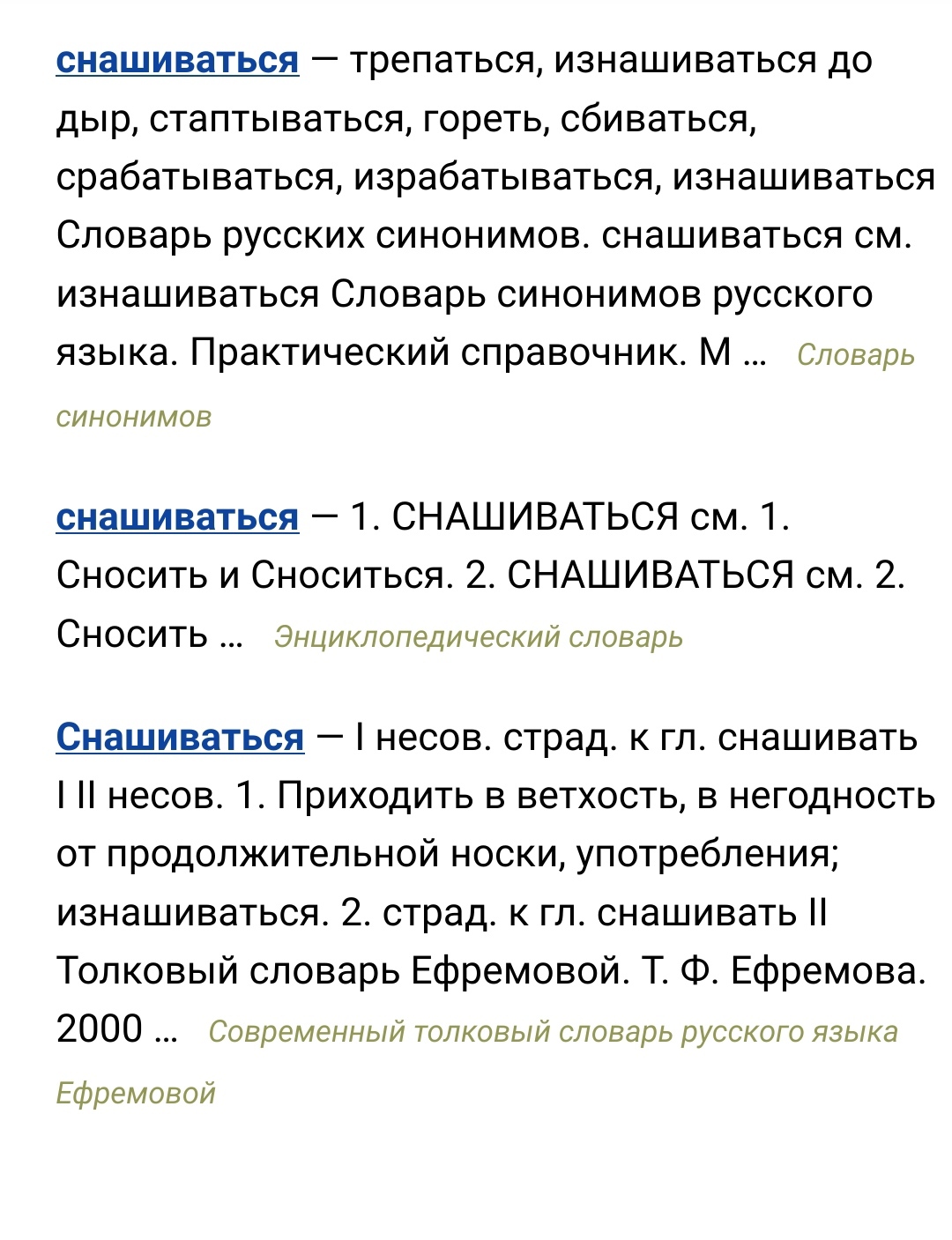 снашиваться — трепаться, изнашиваться до дыр, стаптываться, гореть, сбиваться, срабатываться, израбатываться, изнашиваться Словарь русских синонимов. снашиваться см. изнашиваться Словарь синонимов русского языка. Практический справочник. М … Словарь синонимов

снашиваться — 1. СНАШИВАТЬСЯ см. 1. Сносить и Сноситься. 2. СНАШИВАТЬСЯ см. 2. Сносить … Энциклопедический словарь

Снашиваться — I несов. страд. к гл. снашивать I II несов. 1. Приходить в ветхость, в негодность от продолжительной носки, употребления; изнашиваться. 2. страд. к гл. снашивать II Толковый словарь Ефремовой. Т. Ф. Ефремова. 2000 … Современный толковый словарь русского языка Ефремовой